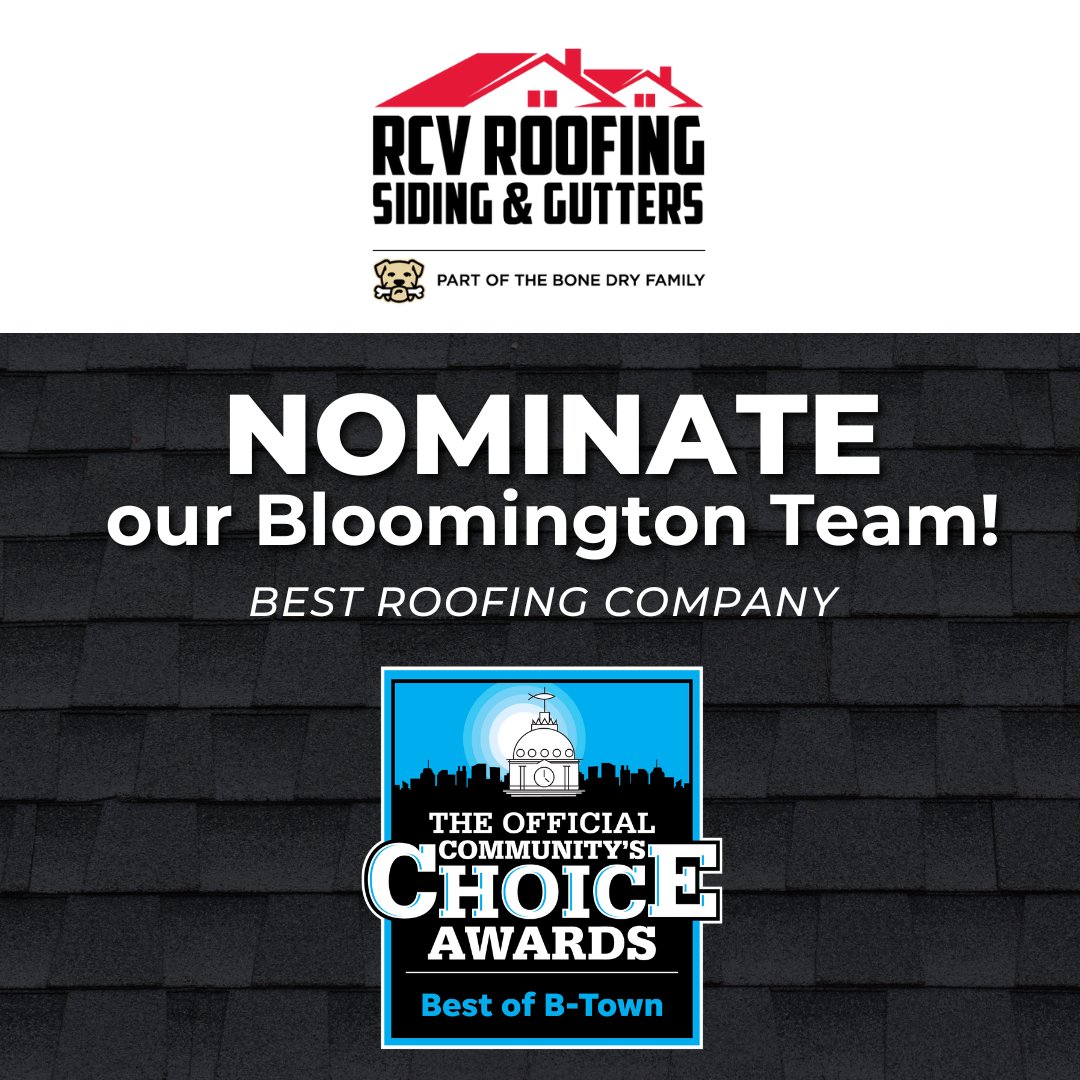 RCV ROOFING
SIDING & GUTTERS

PART OF THE BONE DRY FAMILY

NOMINATE
our Bloomington Team!

BEST ROOFING COMPANY

THE OFFICIAL
COMMUNITY'S
CHOICE
AWARDS

Best of B-Town